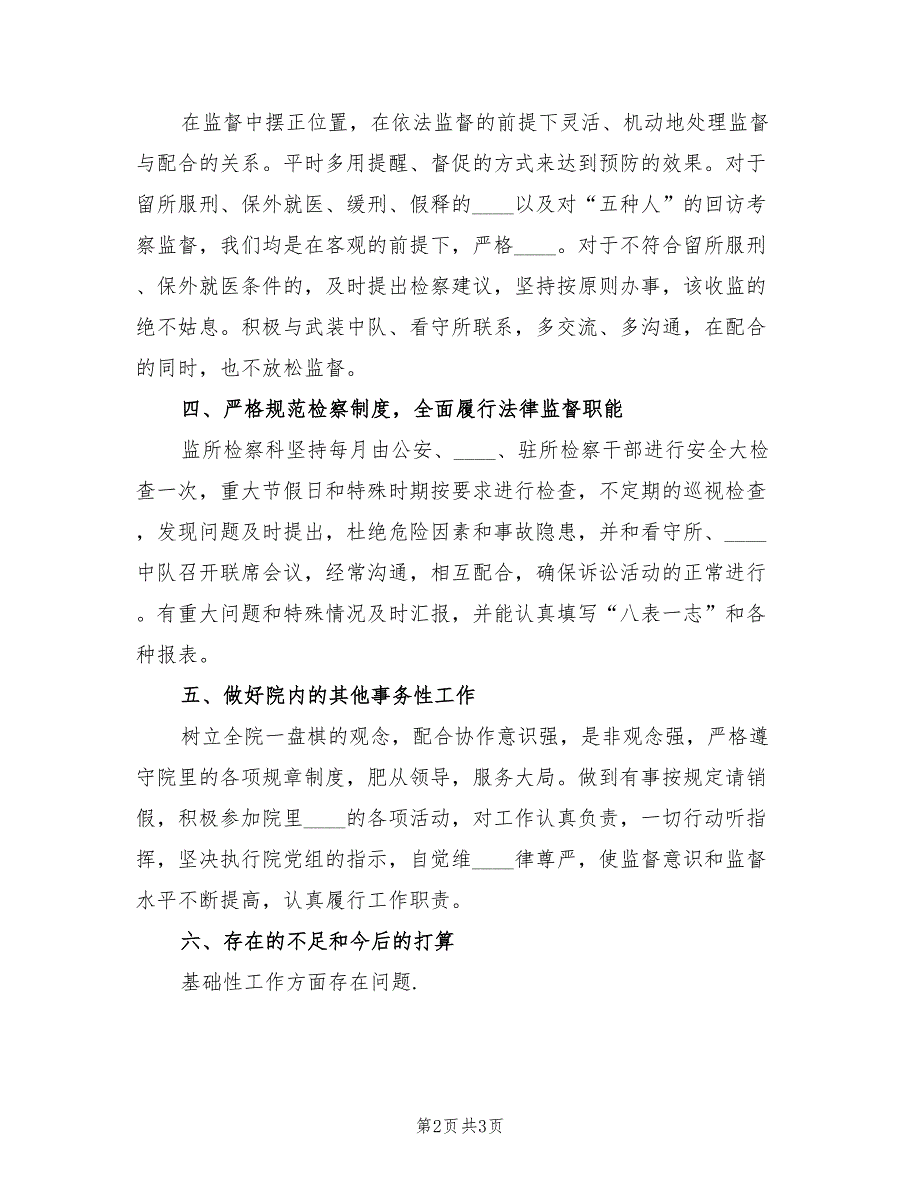 在监督中摆正位置，在依法监督的前提下灵活、机动地处理监督与配合的关系。平时多用提醒、督促的方式来达到预防的效果。对于留所服刑、保外就医、缓刑、假释的____以及对“五种人”的回访考察监督，我们均是在客观的前提下，严格____。对于不符合留所服刑、保外就医条件的，及时提出检察建议，坚持按原则办事，该收监的绝不姑息。积极与武装中队、看守所联系，多交流、多沟通，在配合的同时，也不放松监督。

四、严格规范检察制度，全面履行法律监督职能

监所检察科坚持每月由公安、____、驻所检察干部进行安全大检查一次，重大节假日和特殊时期按要求进行检查，不定期的巡视检查，发现问题及时提出，杜绝危险因素和事故隐患，并和看守所、____中队召开联席会议，经常沟通，相互配合，确保诉讼活动的正常进行。有重大问题和特殊情况及时汇报，并能认真填写“八表一志”和各种报表。

五、做好院内的其他事务性工作

树立全院一盘棋的观念，配合协作意识强，是非观念强，严格遵守院里的各项规章制度，肥从领导，服务大局。做到有事按规定请销假，积极参加院里____的各项活动，对工作认真负责，一切行动听指挥，坚决执行院党组的指示，自觉维____律尊严，使监督意识和监督水平不断提高，认真履行工作职责。

六、存在的不足和今后的打算

基础性工作方面存在问题.

第2页 共3页